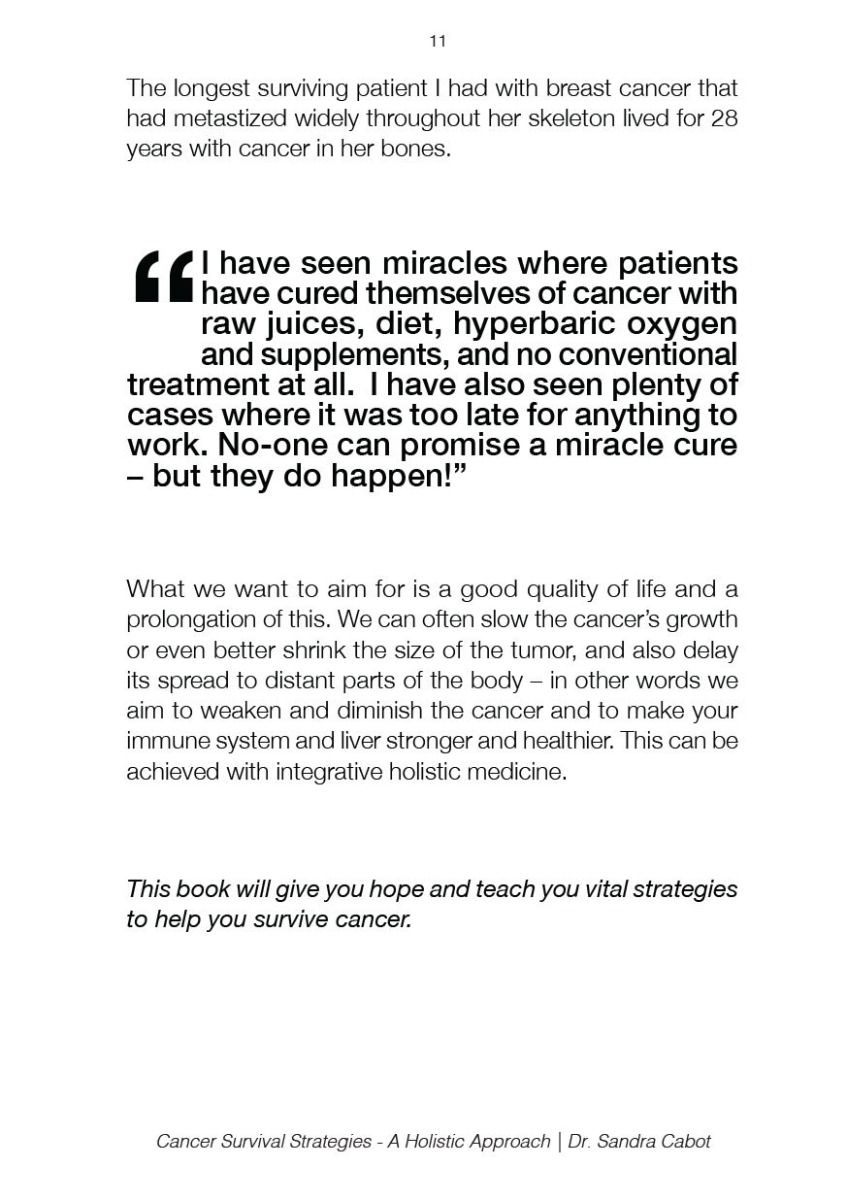 11

The longest surviving patient I had with breast cancer that had metastized widely throughout her skeleton lived for 28 years with cancer in her bones.

“I have seen miracles where patients have cured themselves of cancer with raw juices, diet, hyperbaric oxygen and supplements, and no conventional treatment at all. I have also seen plenty of cases where it was too late for anything to work. No-one can promise a miracle cure – but they do happen!”

What we want to aim for is a good quality of life and a prolongation of this. We can often slow the cancer’s growth or even better shrink the size of the tumor, and also delay its spread to distant parts of the body – in other words we aim to weaken and diminish the cancer and to make your immune system and liver stronger and healthier. This can be achieved with integrative holistic medicine.

This book will give you hope and teach you vital strategies to help you survive cancer.

Cancer Survival Strategies - A Holistic Approach | Dr. Sandra Cabot